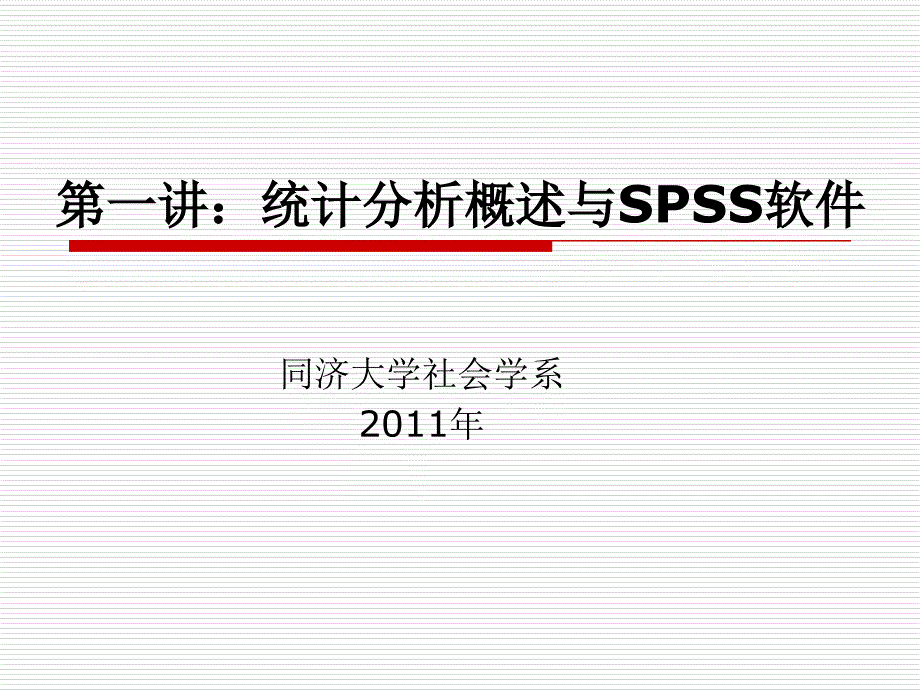 第一讲：统计分析概述与SPSS软件

同济大学社会学系
2011年